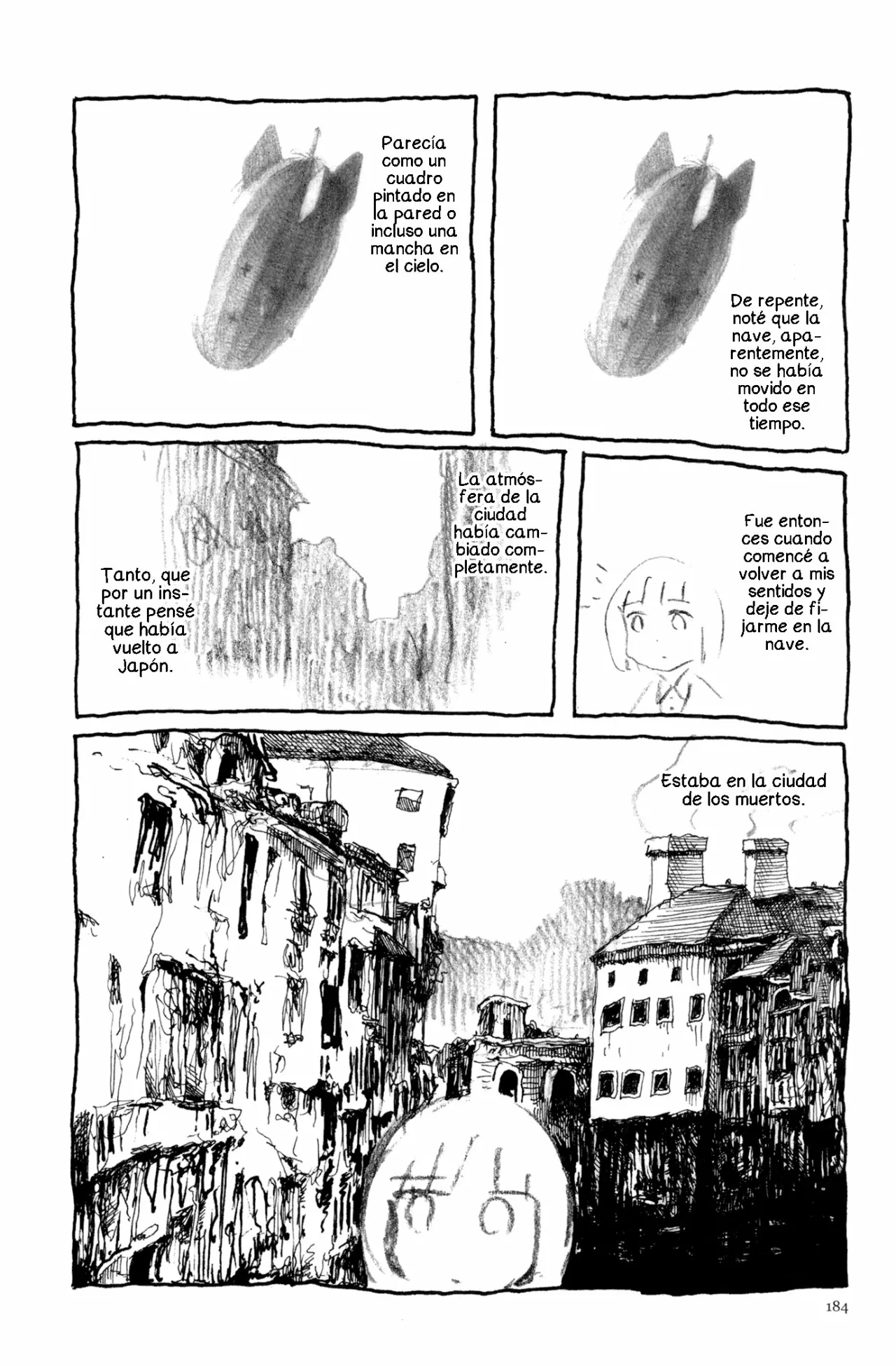 Parecía como un cuadro pintado en la pared o incluso una mancha en el cielo.

De repente, noté que la nave, aparentemente, no se había movido en todo ese tiempo.

La atmósfera de la ciudad había cambiado completamente.

Tanto, que por un instante pensé que había vuelto a Japón.

Fue entonces cuando comencé a volver a mis sentidos y deje de fijarme en la nave.

Estaba en la ciudad de los muertos.

184